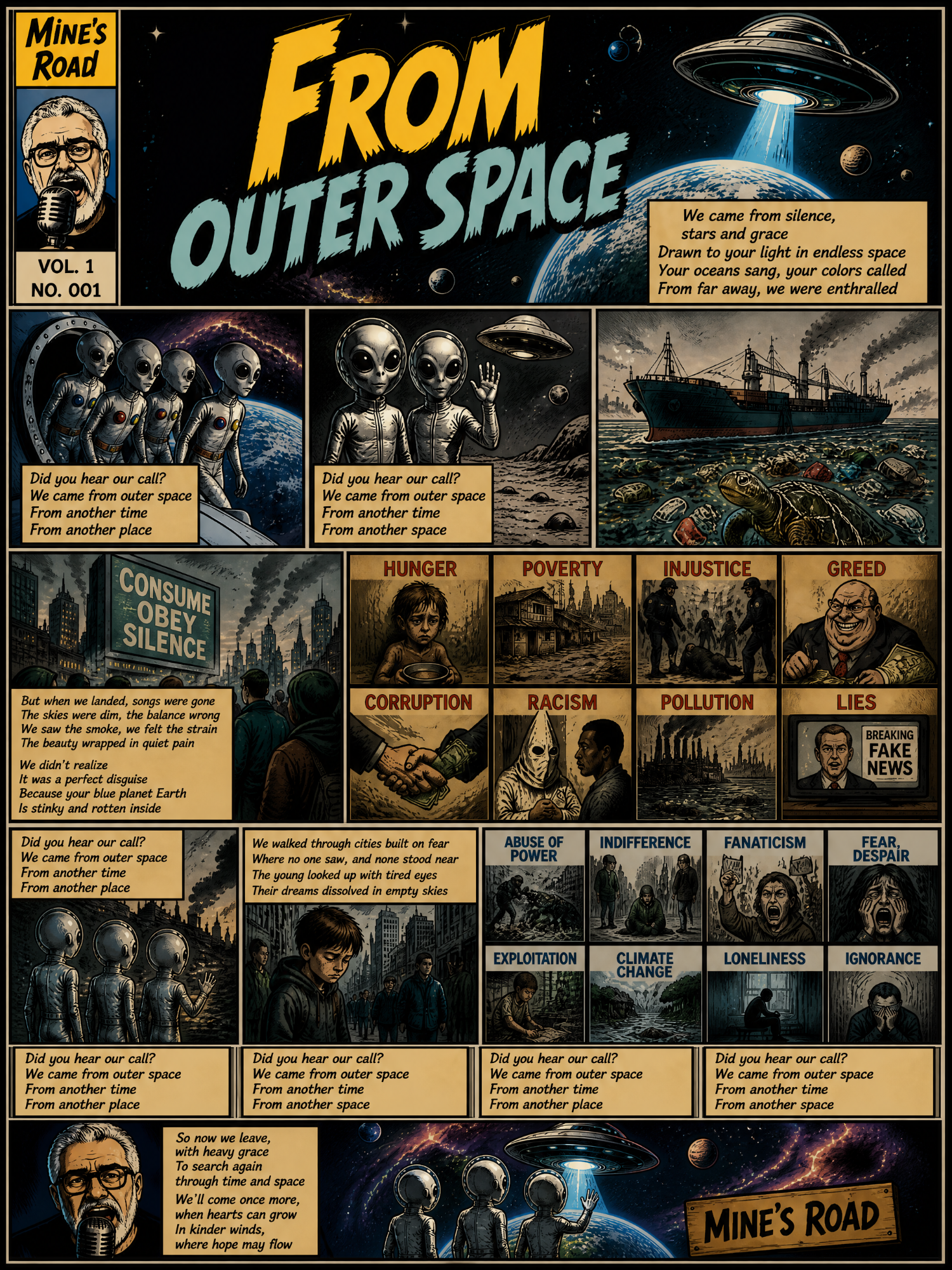 MINE'S ROAD

VOL. 1
NO. 001

FROM OUTER SPACE

We came from silence,
stars and grace
Drawn to your light in endless space
Your oceans sang, your colors called
From far away, we were enthralled

Did you hear our call?
We came from outer space
From another time
From another place

Did you hear our call?
We came from outer space
From another time
From another space

CONSUME
OBEY
SILENCE

But when we landed, songs were gone
The skies were dim, the balance wrong
We saw the smoke, we felt the strain
The beauty wrapped in quiet pain

We didn't realize
It was a perfect disguise
Because your blue planet Earth
Is stinky and rotten inside

HUNGER

POVERTY

INJUSTICE

GREED

CORRUPTION

RACISM

POLLUTION

LIES

BREAKING
FAKE
NEWS

Did you hear our call?
We came from outer space
From another time
From another place

We walked through cities built on fear
Where no one saw, and none stood near
The young looked up with tired eyes
Their dreams dissolved in empty skies

ABUSE OF POWER

INDIFFERENCE

FANATICISM

FEAR, DESPAIR

EXPLOITATION

CLIMATE CHANGE

LONELINESS

IGNORANCE

Did you hear our call?
We came from outer space
From another time
From another place

Did you hear our call?
We came from outer space
From another time
From another space

Did you hear our call?
We came from outer space
From another time
From another place

Did you hear our call?
We came from outer space
From another time
From another space

So now we leave,
with heavy grace
To search again
through time and space
We'll come once more,
when hearts can grow
In kinder winds,
where hope may flow

MINE'S ROAD